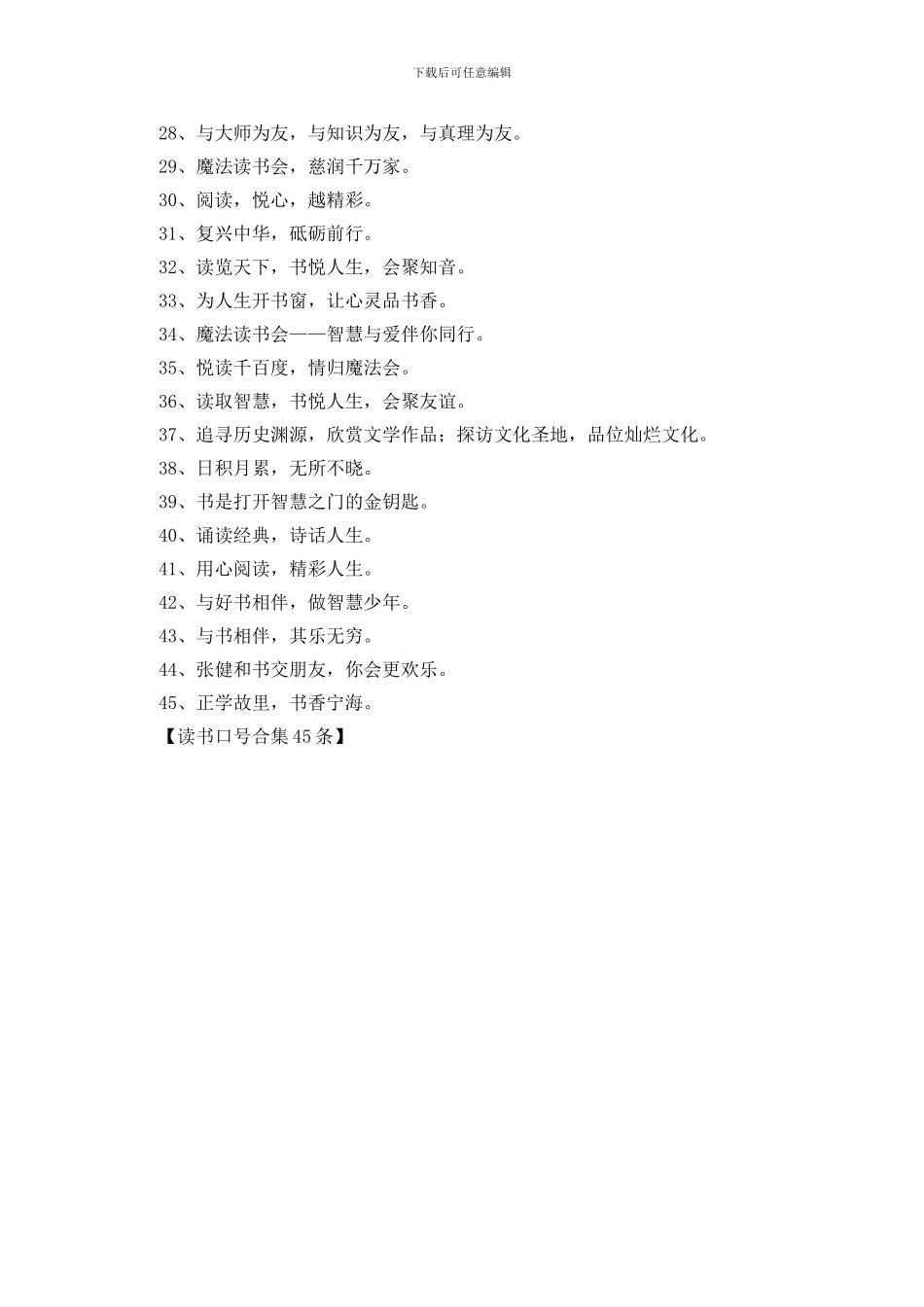 下载后可任意编辑

28、与大师为友，与知识为友，与真理为友。

29、魔法读书会，慈润千万家。

30、阅读，悦心，越精彩。

31、复兴中华，砥砺前行。

32、读览天下，书悦人生，会聚知音。

33、为人生开书窗，让心灵品书香。

34、魔法读书会——智慧与爱伴你同行。

35、悦读千百度，情归魔法会。

36、读取智慧，书悦人生，会聚友谊。

37、追寻历史渊源，欣赏文学作品；探访文化圣地，品位灿烂文化。

38、日积月累，无所不晓。

39、书是打开智慧之门的金钥匙。

40、诵读经典，诗话人生。

41、用心阅读，精彩人生。

42、与好书相伴，做智慧少年。

43、与书相伴，其乐无穷。

44、张健和书交朋友，你会更欢乐。

45、正学故里，书香宁海。

【读书口号合集45条】